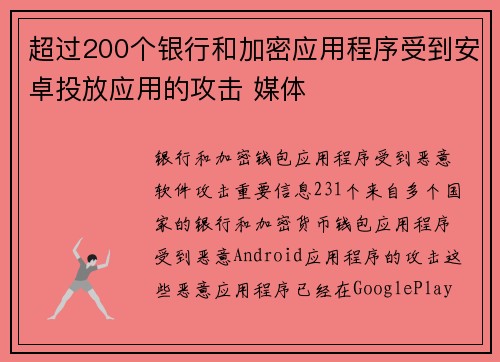 超过200个银行和加密应用程序受到安卓投放应用的攻击 媒体

银行和加密钱包应用程序受到恶意软件攻击重要信息231个来自多个国家的银行和加密货币钱包应用程序受到恶意Android应用程序的攻击这些恶意应用程序已经在GooglePlay